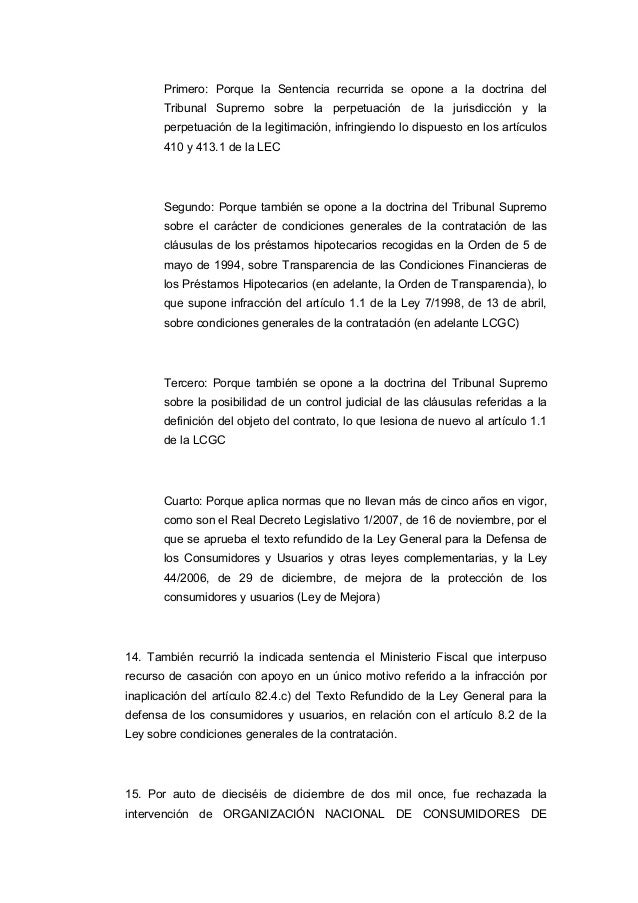 Primero: Porque la Sentencia recurrida se opone a la doctrina del Tribunal Supremo sobre la perpetuación de la jurisdicción y la perpetuación de la legitimación, infringiendo lo dispuesto en los artículos 410 y 413.1 de la LEC

Segundo: Porque también se opone a la doctrina del Tribunal Supremo sobre el carácter de condiciones generales de la contratación de las cláusulas de los préstamos hipotecarios recogidas en la Orden de 5 de mayo de 1994, sobre Transparencia de las Condiciones Financieras de los Préstamos Hipotecarios (en adelante, la Orden de Transparencia), lo que supone infracción del artículo 1.1 de la Ley 7/1998, de 13 de abril, sobre condiciones generales de la contratación (en adelante LCGC)

Tercero: Porque también se opone a la doctrina del Tribunal Supremo sobre la posibilidad de un control judicial de las cláusulas referidas a la definición del objeto del contrato, lo que lesiona de nuevo al artículo 1.1 de la LCGC

Cuarto: Porque aplica normas que no llevan más de cinco años en vigor, como son el Real Decreto Legislativo 1/2007, de 16 de noviembre, por el que se aprueba el texto refundido de la Ley General para la Defensa de los Consumidores y Usuarios y otras leyes complementarias, y la Ley 44/2006, de 29 de diciembre, de mejora de la protección de los consumidores y usuarios (Ley de Mejora)

14. También recurrió la indicada sentencia el Ministerio Fiscal que interpuso recurso de casación con apoyo en un único motivo referido a la infracción por inaplicación del artículo 82.4.c) del Texto Refundido de la Ley General para la defensa de los consumidores y usuarios, en relación con el artículo 8.2 de la Ley sobre condiciones generales de la contratación.

15. Por auto de dieciséis de diciembre de dos mil once, fue rechazada la intervención de ORGANIZACIÓN NACIONAL DE CONSUMIDORES DE